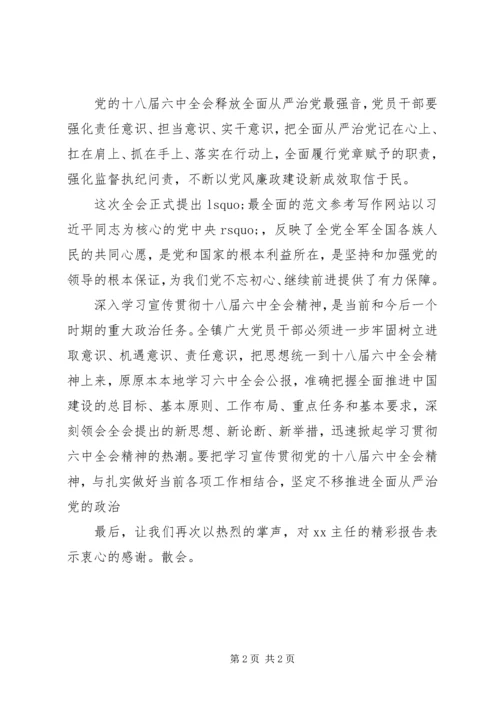 党的十八届六中全会释放全面从严治党最强音，党员干部要强化责任意识、担当意识、实干意识，把全面从严治党记在心上、扛在肩上、抓在手上、落实在行动上，全面履行党章赋予的职责，强化监督执纪问责，不断以党风廉政建设新成效取信于民。

这次全会正式提出 lsquo;最全面的范文参考写作网站以习近平同志为核心的党中央 rsquo;，反映了全党全军全国各族人民的共同心愿，是党和国家的根本利益所在，是坚持和加强党的领导的根本保证，为我们党不忘初心、继续前进提供了有力保障。

深入学习宣传贯彻十八届六中全会精神，是当前和今后一个时期的重大政治任务。全镇广大党员干部必须进一步牢固树立进取意识、机遇意识、责任意识，把思想统一到十八届六中全会精神上来，原原本本地学习六中全会公报，准确把握全面推进中国建设的总目标、基本原则、工作布局、重点任务和基本要求，深刻领会全会提出的新思想、新论断、新举措，迅速掀起学习贯彻六中全会精神的热潮。要把学习宣传贯彻党的十八届六中全会精神，与扎实做好当前各项工作相结合，坚定不移推进全面从严治党的政治

最后，让我们再次以热烈的掌声，对 xx 主任的精彩报告表示衷心的感谢。散会。

第 2 页 共 2 页